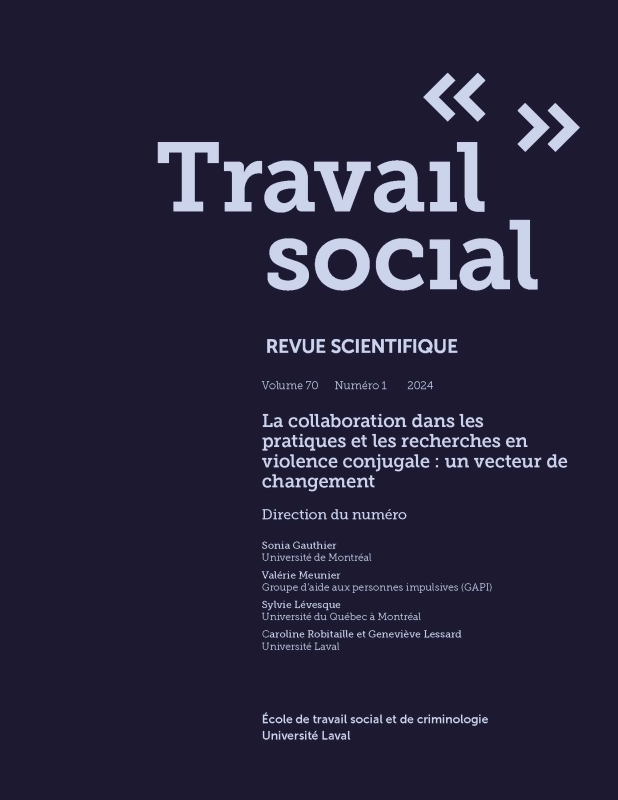 « »
Travail social

REVUE SCIENTIFIQUE

Volume 70 Numéro 1 2024

La collaboration dans les pratiques et les recherches en violence conjugale : un vecteur de changement

Direction du numéro

Sonia Gauthier
Université de Montréal

Valérie Meunier
Groupe d'aide aux personnes impulsives (GAPI)

Sylvie Lévesque
Université du Québec à Montréal

Caroline Robitaille et Geneviève Lessard
Université Laval

École de travail social et de criminologie
Université Laval